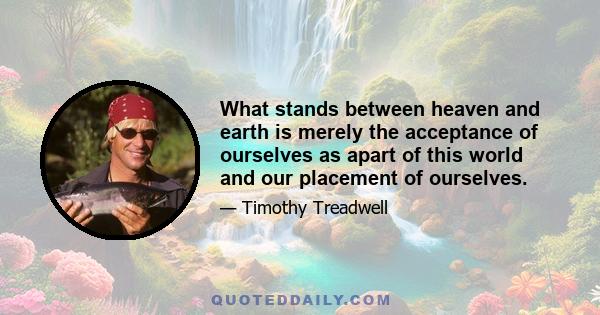 What stands between heaven and earth is merely the acceptance of ourselves as apart of this world and our placement of ourselves.

— Timothy Treadwell

QUOTEDDAILY.COM